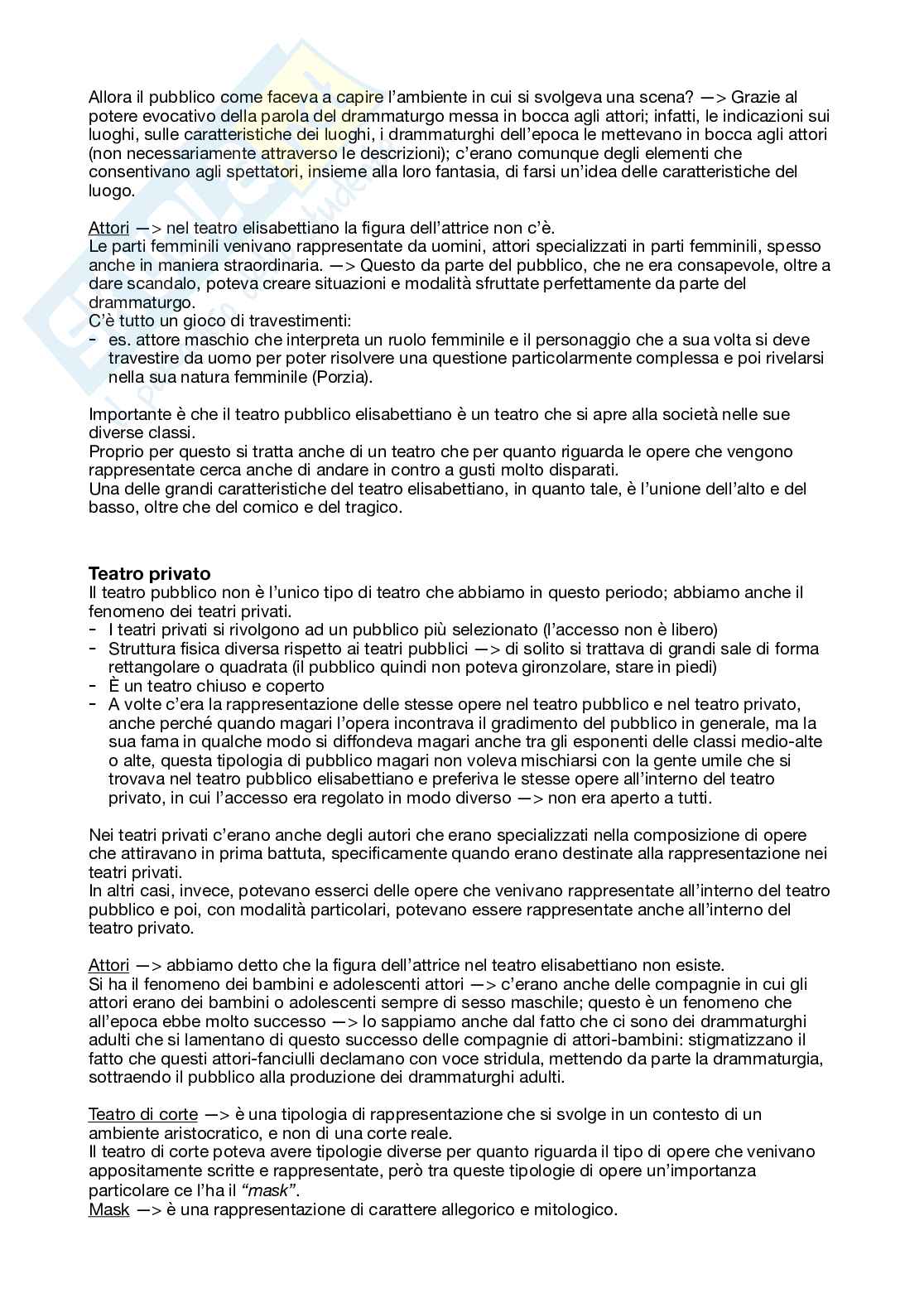 Allora il pubblico come faceva a capire l'ambiente in cui si svolgeva una scena? —> Grazie al potere evocativo della parola del drammaturgo messa in bocca agli attori; infatti, le indicazioni sui luoghi, sulle caratteristiche dei luoghi, i drammaturghi dell'epoca le mettevano in bocca agli attori (non necessariamente attraverso le descrizioni); c'erano comunque degli elementi che consentivano agli spettatori, insieme alla loro fantasia, di farsi un'idea delle caratteristiche del luogo.

Attori —> nel teatro elisabettiano la figura dell'attrice non c'è.
Le parti femminili venivano rappresentate da uomini, attori specializzati in parti femminili, spesso anche in maniera straordinaria. —> Questo da parte del pubblico, che ne era consapevole, oltre a dare scandalo, poteva creare situazioni e modalità sfruttate perfettamente da parte del drammaturgo.
C'è tutto un gioco di travestimenti:
- es. attore maschio che interpreta un ruolo femminile e il personaggio che a sua volta si deve travestire da uomo per poter risolvere una questione particolarmente complessa e poi rivelarsi nella sua natura femminile (Porzia).

Importante è che il teatro pubblico elisabettiano è un teatro che si apre alla società nelle sue diverse classi.
Proprio per questo si tratta anche di un teatro che per quanto riguarda le opere che vengono rappresentate cerca anche di andare in contro a gusti molto disparati.
Una delle grandi caratteristiche del teatro elisabettiano, in quanto tale, è l'unione dell'alto e del basso, oltre che del comico e del tragico.

Teatro privato
Il teatro pubblico non è l'unico tipo di teatro che abbiamo in questo periodo; abbiamo anche il fenomeno dei teatri privati.
- I teatri privati si rivolgono ad un pubblico più selezionato (l'accesso non è libero)
- Struttura fisica diversa rispetto ai teatri pubblici —> di solito si trattava di grandi sale di forma rettangolare o quadrata (il pubblico quindi non poteva gironzolare, stare in piedi)
- È un teatro chiuso e coperto
- A volte c'era la rappresentazione delle stesse opere nel teatro pubblico e nel teatro privato, anche perché quando magari l'opera incontrava il gradimento del pubblico in generale, ma la sua fama in qualche modo si diffondeva magari anche tra gli esponenti delle classi medio-alte o alte, questa tipologia di pubblico magari non voleva mischiarsi con la gente umile che si trovava nel teatro pubblico elisabettiano e preferiva le stesse opere all'interno del teatro privato, in cui l'accesso era regolato in modo diverso —> non era aperto a tutti.

Nei teatri privati c'erano anche degli autori che erano specializzati nella composizione di opere che attiravano in prima battuta, specificamente quando erano destinate alla rappresentazione nei teatri privati.
In altri casi, invece, potevano esserci delle opere che venivano rappresentate all'interno del teatro pubblico e poi, con modalità particolari, potevano essere rappresentate anche all'interno del teatro privato.

Attori —> abbiamo detto che la figura dell'attrice nel teatro elisabettiano non esiste.
Si ha il fenomeno dei bambini e adolescenti attori —> c'erano anche delle compagnie in cui gli attori erano dei bambini o adolescenti sempre di sesso maschile; questo è un fenomeno che all'epoca ebbe molto successo —> lo sappiamo anche dal fatto che ci sono dei drammaturghi adulti che si lamentano di questo successo delle compagnie di attori-bambini: stigmatizzano il fatto che questi attori-fanciulli declamano con voce stridula, mettendo da parte la drammaturgia, sottraendo il pubblico alla produzione dei drammaturghi adulti.

Teatro di corte —> è una tipologia di rappresentazione che si svolge in un contesto di un ambiente aristocratico, e non di una corte reale.
Il teatro di corte poteva avere tipologie diverse per quanto riguarda il tipo di opere che venivano appositamente scritte e rappresentate, però tra queste tipologie di opere un'importanza particolare ce l'ha il "mask".
Mask —> è una rappresentazione di carattere allegorico e mitologico.